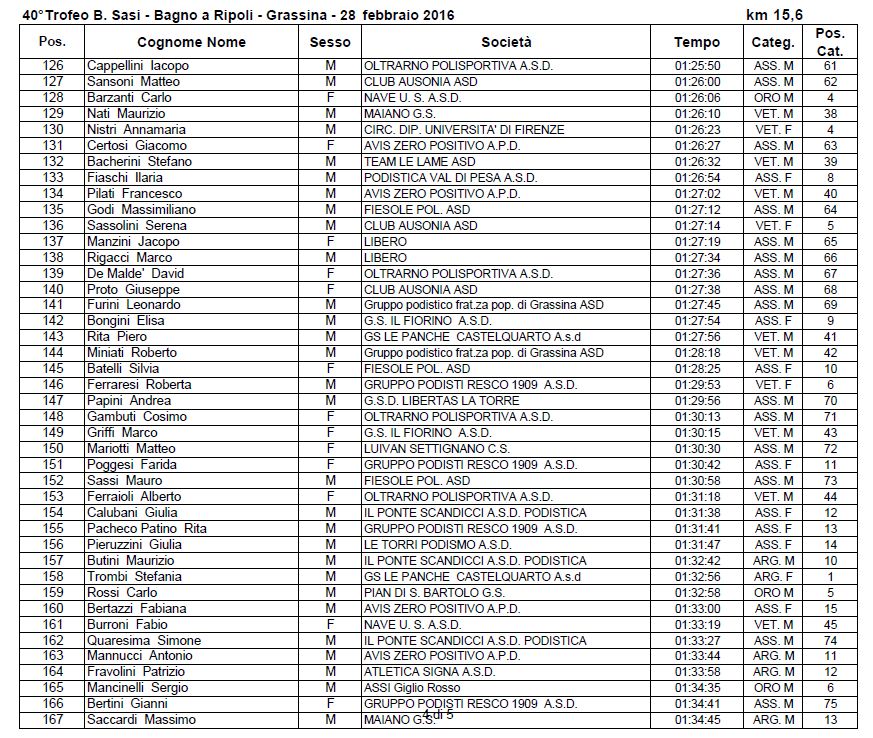 40° Trofeo B. Sasi - Bagno a Ripoli - Grassina - 28 febbraio 2016 km 15,6

| Pos. | Cognome Nome | Sesso | Società | Tempo | Categ. | Pos. Cat. |
|---|---|---|---|---|---|---|
| 126 | Cappellini Iacopo | M | OLTRARNO POLISPORTIVA A.S.D. | 01:25:50 | ASS. M | 61 |
| 127 | Sansoni Matteo | M | CLUB AUSONIA ASD | 01:26:00 | ASS. M | 62 |
| 128 | Barzanti Carlo | F | NAVE U. S. A.S.D. | 01:26:06 | ORO M | 4 |
| 129 | Nati Maurizio | M | MAIANO G.S. | 01:26:10 | VET. M | 38 |
| 130 | Nistri Annamaria | M | CIRC. DIP. UNIVERSITA' DI FIRENZE | 01:26:23 | VET. F | 4 |
| 131 | Certosi Giacomo | F | AVIS ZERO POSITIVO A.P.D. | 01:26:27 | ASS. M | 63 |
| 132 | Bacherini Stefano | M | TEAM LE LAME ASD | 01:26:32 | VET. M | 39 |
| 133 | Fiaschi Ilaria | M | PODISTICA VAL DI PESA A.S.D. | 01:26:54 | ASS. F | 8 |
| 134 | Pilati Francesco | M | AVIS ZERO POSITIVO A.P.D. | 01:27:02 | VET. M | 40 |
| 135 | Godi Massimiliano | M | FIESOLE POL. ASD | 01:27:12 | ASS. M | 64 |
| 136 | Sassolini Serena | M | CLUB AUSONIA ASD | 01:27:14 | VET. F | 5 |
| 137 | Manzini Jacopo | F | LIBERO | 01:27:19 | ASS. M | 65 |
| 138 | Rigacci Marco | M | LIBERO | 01:27:34 | ASS. M | 66 |
| 139 | De Malde' David | F | OLTRARNO POLISPORTIVA A.S.D. | 01:27:36 | ASS. M | 67 |
| 140 | Proto Giuseppe | F | CLUB AUSONIA ASD | 01:27:38 | ASS. M | 68 |
| 141 | Furini Leonardo | M | Gruppo podistico frat.za pop. di Grassina ASD | 01:27:45 | ASS. M | 69 |
| 142 | Bongini Elisa | M | G.S. IL FIORINO A.S.D. | 01:27:54 | ASS. F | 9 |
| 143 | Rita Piero | M | GS LE PANCHE CASTELQUARTO A.s.d | 01:27:56 | VET. M | 41 |
| 144 | Miniati Roberto | M | Gruppo podistico frat.za pop. di Grassina ASD | 01:28:18 | VET. M | 42 |
| 145 | Batelli Silvia | F | FIESOLE POL. ASD | 01:28:25 | ASS. F | 10 |
| 146 | Ferraresi Roberta | M | GRUPPO PODISTI RESCO 1909 A.S.D. | 01:29:53 | VET. F | 6 |
| 147 | Papini Andrea | M | G.S.D. LIBERTAS LA TORRE | 01:29:56 | ASS. M | 70 |
| 148 | Gambuti Cosimo | F | OLTRARNO POLISPORTIVA A.S.D. | 01:30:13 | ASS. M | 71 |
| 149 | Griffi Marco | F | G.S. IL FIORINO A.S.D. | 01:30:15 | VET. M | 43 |
| 150 | Mariotti Matteo | F | LUIVAN SETTIGNANO C.S. | 01:30:30 | ASS. M | 72 |
| 151 | Poggesi Farida | F | GRUPPO PODISTI RESCO 1909 A.S.D. | 01:30:42 | ASS. F | 11 |
| 152 | Sassi Mauro | M | FIESOLE POL. ASD | 01:30:58 | ASS. M | 73 |
| 153 | Ferraioli Alberto | F | OLTRARNO POLISPORTIVA A.S.D. | 01:31:18 | VET. M | 44 |
| 154 | Calubani Giulia | M | IL PONTE SCANDICCI A.S.D. PODISTICA | 01:31:38 | ASS. F | 12 |
| 155 | Pacheco Patino Rita | M | GRUPPO PODISTI RESCO 1909 A.S.D. | 01:31:41 | ASS. F | 13 |
| 156 | Pieruzzini Giulia | M | LE TORRI PODISMO A.S.D. | 01:31:47 | ASS. F | 14 |
| 157 | Butini Maurizio | M | IL PONTE SCANDICCI A.S.D. PODISTICA | 01:32:42 | ARG. M | 10 |
| 158 | Trombi Stefania | M | GS LE PANCHE CASTELQUARTO A.s.d | 01:32:56 | ARG. F | 1 |
| 159 | Rossi Carlo | M | PIAN DI S. BARTOLO G.S. | 01:32:58 | ORO M | 5 |
| 160 | Bertazzi Fabiana | M | AVIS ZERO POSITIVO A.P.D. | 01:33:00 | ASS. F | 15 |
| 161 | Burroni Fabio | F | NAVE U. S. A.S.D. | 01:33:19 | VET. M | 45 |
| 162 | Quaresima Simone | M | IL PONTE SCANDICCI A.S.D. PODISTICA | 01:33:27 | ASS. M | 74 |
| 163 | Mannucci Antonio | M | AVIS ZERO POSITIVO A.P.D. | 01:33:44 | ARG. M | 11 |
| 164 | Fravolini Patrizio | M | ATLETICA SIGNA A.S.D. | 01:33:58 | ARG. M | 12 |
| 165 | Mancinelli Sergio | M | ASSI Giglio Rosso | 01:34:35 | ORO M | 6 |
| 166 | Bertini Gianni | F | GRUPPO PODISTI RESCO 1909 A.S.D. | 01:34:41 | ASS. M | 75 |
| 167 | Saccardi Massimo | M | MAIANO G.S. | 01:34:45 | ARG. M | 13 |

4 di 5